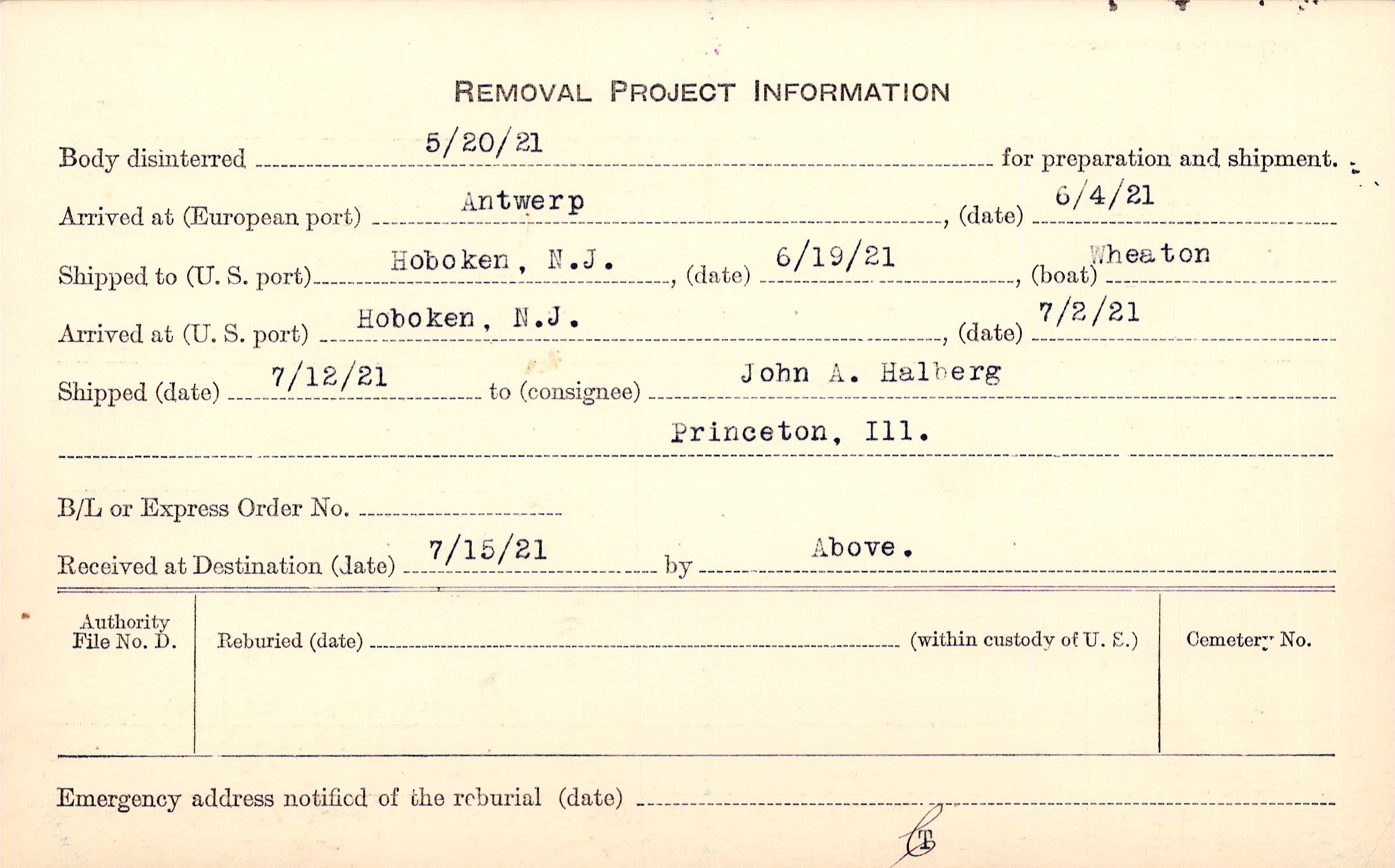 REMOVAL PROJECT INFORMATION

Body disinterred 5/20/21 for preparation and shipment.

Arrived at (European port) Antwerp, (date) 6/4/21

Shipped to (U. S. port) Hoboken, N.J., (date) 6/19/21, (boat) Wheaton

Arrived at (U. S. port) Hoboken, N.J., (date) 7/2/21

Shipped (date) 7/12/21 to (consignee) John A. Halberg

Princeton, Ill.

B/L or Express Order No. ____

Received at Destination (date) 7/15/21 by Above.

Authority File No. D.

Reburied (date) ____ (within custody of U. S.)

Cemetery No.

Emergency address notified of the reburial (date) ____

CT